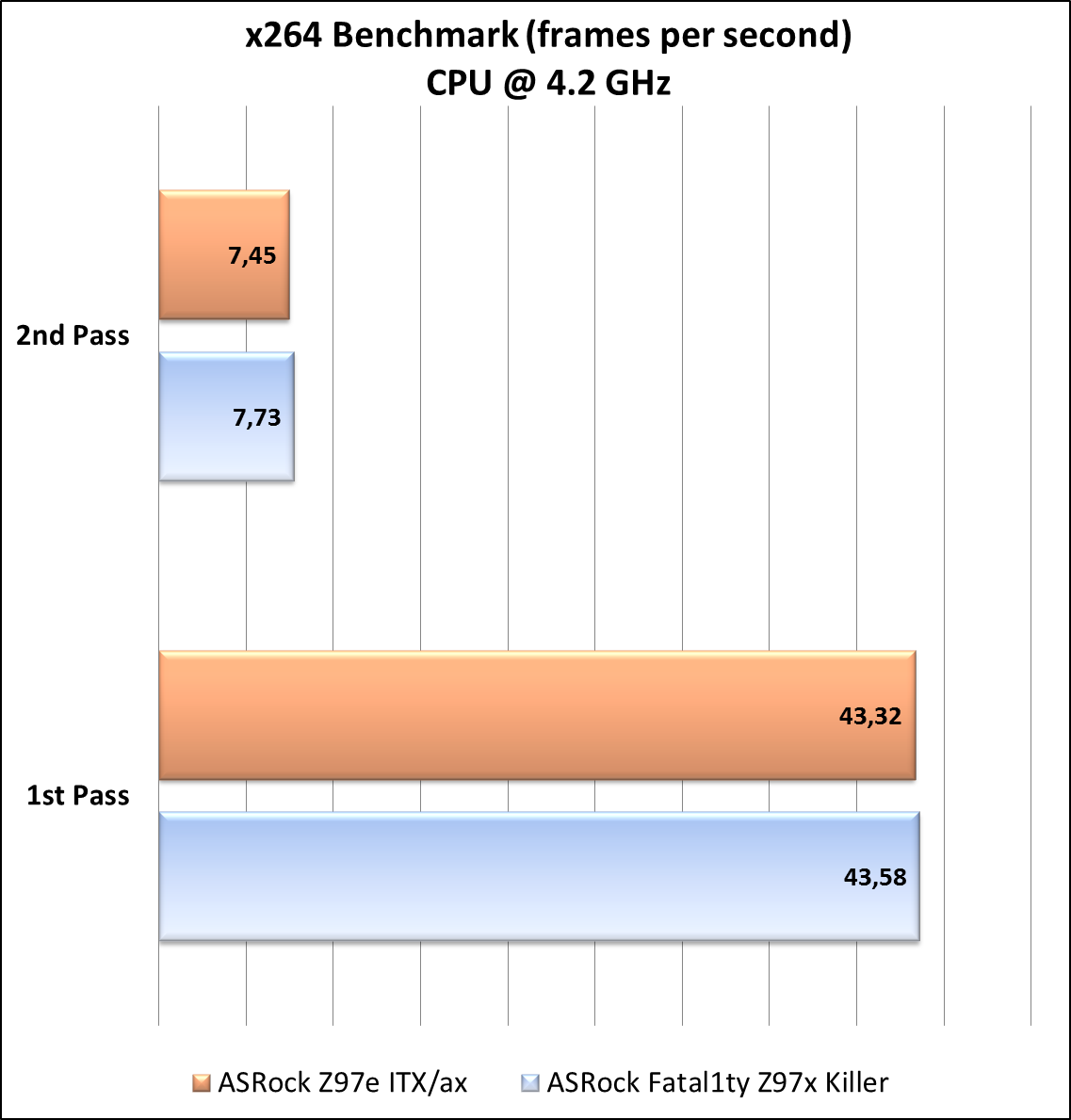 x264 Benchmark (frames per second)
CPU @ 4.2 GHz

2nd Pass
7,45
7,73

1st Pass
43,32
43,58

ASRock Z97e ITX/ax
ASRock Fatal1ty Z97x Killer